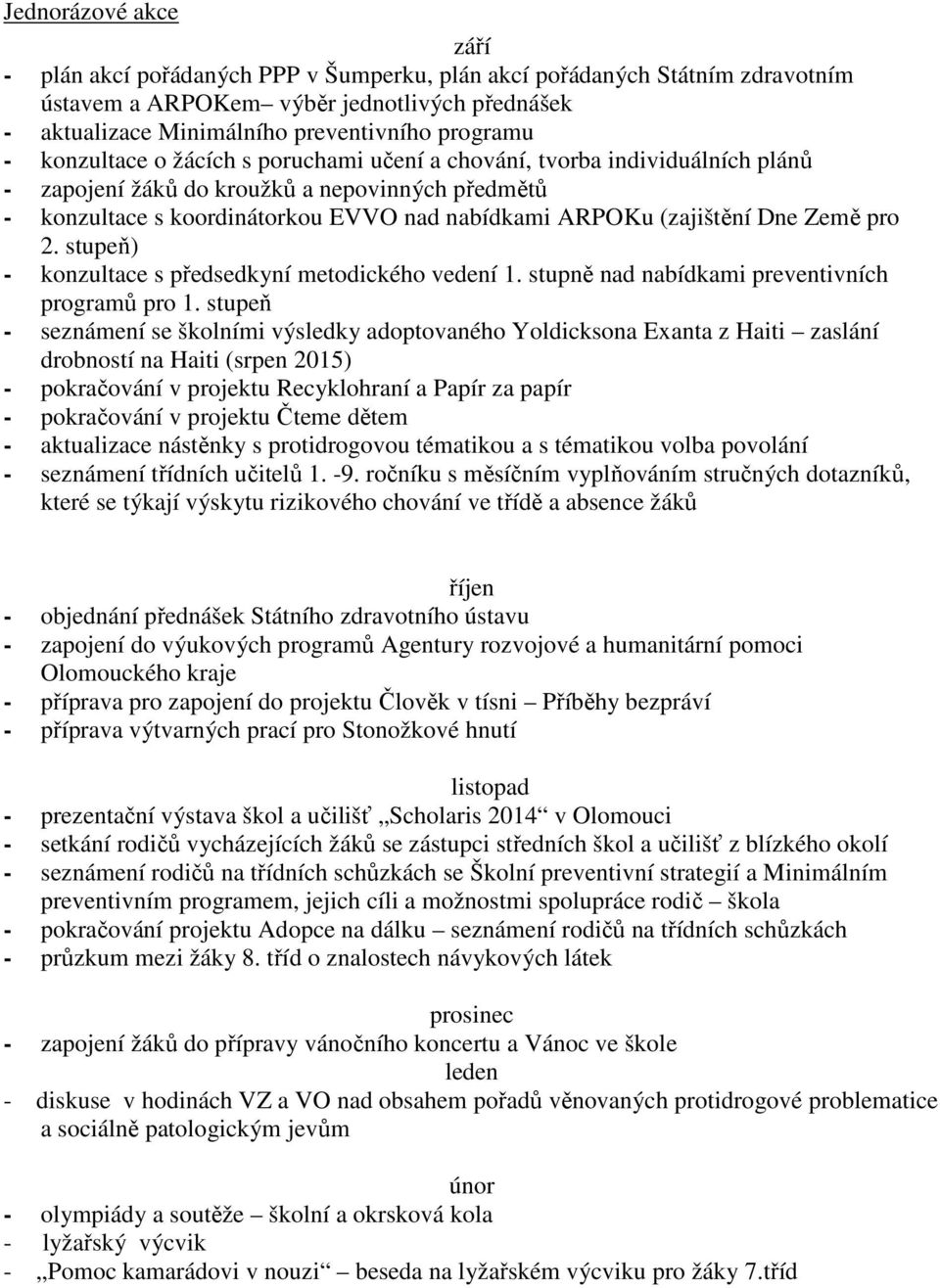 Jednorázové akce

září

- plán akcí pořádaných PPP v Šumperku, plán akcí pořádaných Státním zdravotním ústavem a ARPOKem– výběr jednotlivých přednášek
- aktualizace Minimálního preventivního programu
- konzultace o žácích s poruchami učení a chování, tvorba individuálních plánů
- zapojení žáků do kroužků a nepovinných předmětů
- konzultace s koordinátorkou EVVO nad nabídkami ARPOKu (zajištění Dne Země pro 2. stupeň)
- konzultace s předsedkyní metodického vedení 1. stupně nad nabídkami preventivních programů pro 1. stupeň
- seznámení se školními výsledky adoptovaného Yoldicksona Exanta z Haiti – zaslání drobností na Haiti (srpen 2015)
- pokračování v projektu Recyklohraní a Papír za papír
- pokračování v projektu Čteme dětem
- aktualizace nástěnky s protidrogovou tématikou a s tématikou volba povolání
- seznámení třídních učitelů 1. -9. ročníku s měsíčním vyplňováním stručných dotazníků, které se týkají výskytu rizikového chování ve třídě a absence žáků

říjen

- objednání přednášek Státního zdravotního ústavu
- zapojení do výukových programů Agentury rozvojové a humanitární pomoci Olomouckého kraje
- příprava pro zapojení do projektu Člověk v tísni – Příběhy bezpráví
- příprava výtvarných prací pro Stonožkové hnutí

listopad

- prezentační výstava škol a učilišť „Scholaris 2014“ v Olomouci
- setkání rodičů vycházejících žáků se zástupci středních škol a učilišť z blízkého okolí
- seznámení rodičů na třídních schůzkách se Školní preventivní strategií a Minimálním preventivním programem, jejich cíli a možnostmi spolupráce rodič – škola
- pokračování projektu Adopce na dálku – seznámení rodičů na třídních schůzkách
- průzkum mezi žáky 8. tříd o znalostech návykových látek

prosinec

- zapojení žáků do přípravy vánočního koncertu a Vánoc ve škole

leden

- diskuse v hodinách VZ a VO nad obsahem pořadů věnovaných protidrogové problematice a sociálně patologickým jevům

únor

- olympiády a soutěže – školní a okrsková kola
- lyžařský výcvik
- „Pomoc kamarádovi v nouzi“ – beseda na lyžařském výcviku pro žáky 7.tříd